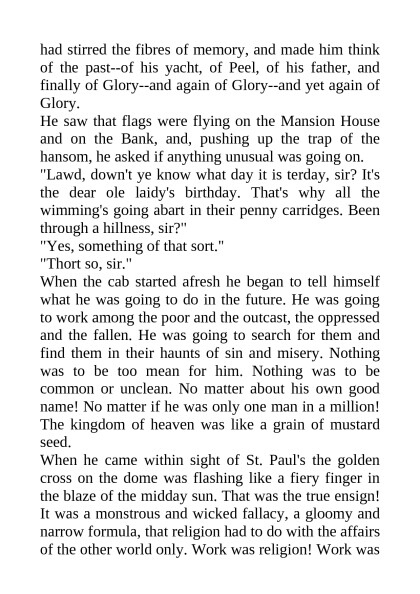 had stirred the fibres of memory, and made him think of the past--of his yacht, of Peel, of his father, and finally of Glory--and again of Glory--and yet again of Glory.

He saw that flags were flying on the Mansion House and on the Bank, and, pushing up the trap of the hansom, he asked if anything unusual was going on.

"Lawd, down't ye know what day it is terday, sir? It's the dear ole laidy's birthday. That's why all the wimming's going abart in their penny carridges. Been through a hillness, sir?"

"Yes, something of that sort."

"Thort so, sir."

When the cab started afresh he began to tell himself what he was going to do in the future. He was going to work among the poor and the outcast, the oppressed and the fallen. He was going to search for them and find them in their haunts of sin and misery. Nothing was to be too mean for him. Nothing was to be common or unclean. No matter about his own good name! No matter if he was only one man in a million! The kingdom of heaven was like a grain of mustard seed.

When he came within sight of St. Paul's the golden cross on the dome was flashing like a fiery finger in the blaze of the midday sun. That was the true ensign! It was a monstrous and wicked fallacy, a gloomy and narrow formula, that religion had to do with the affairs of the other world only. Work was religion! Work was